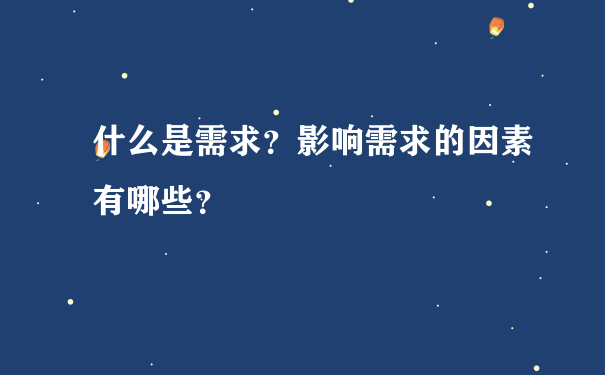 什么是需求？影响需求的因素有哪些？